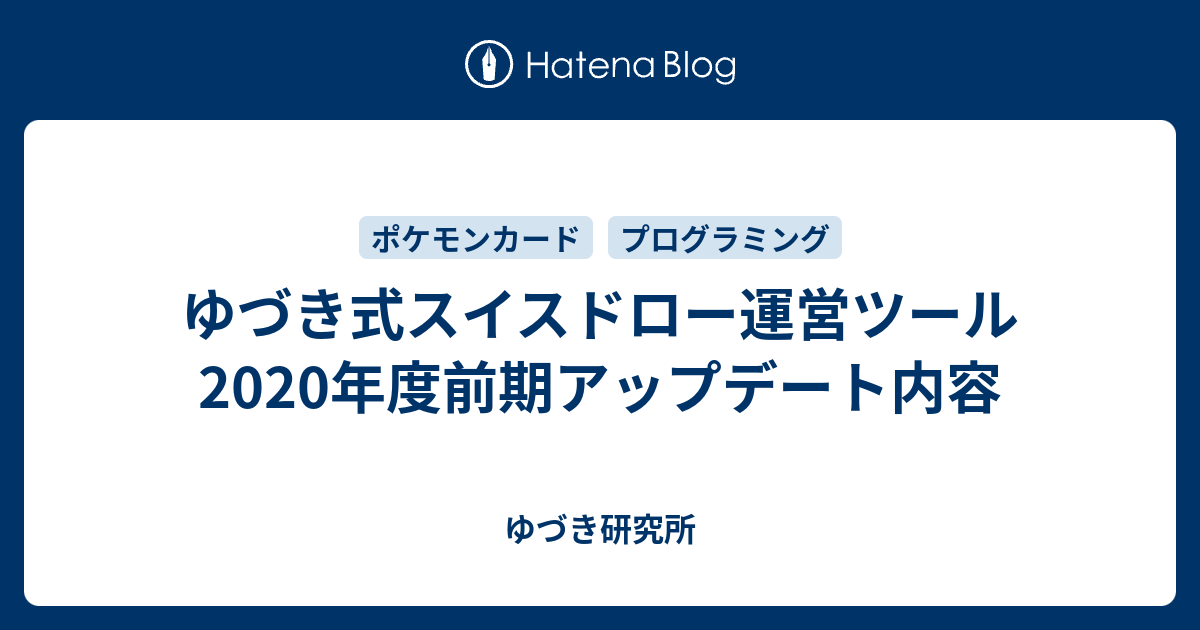 Hatena Blog

ポケモンカード　プログラミング

ゆづき式スイスドロー運営ツール 2020年度前期アップデート内容

ゆづき研究所